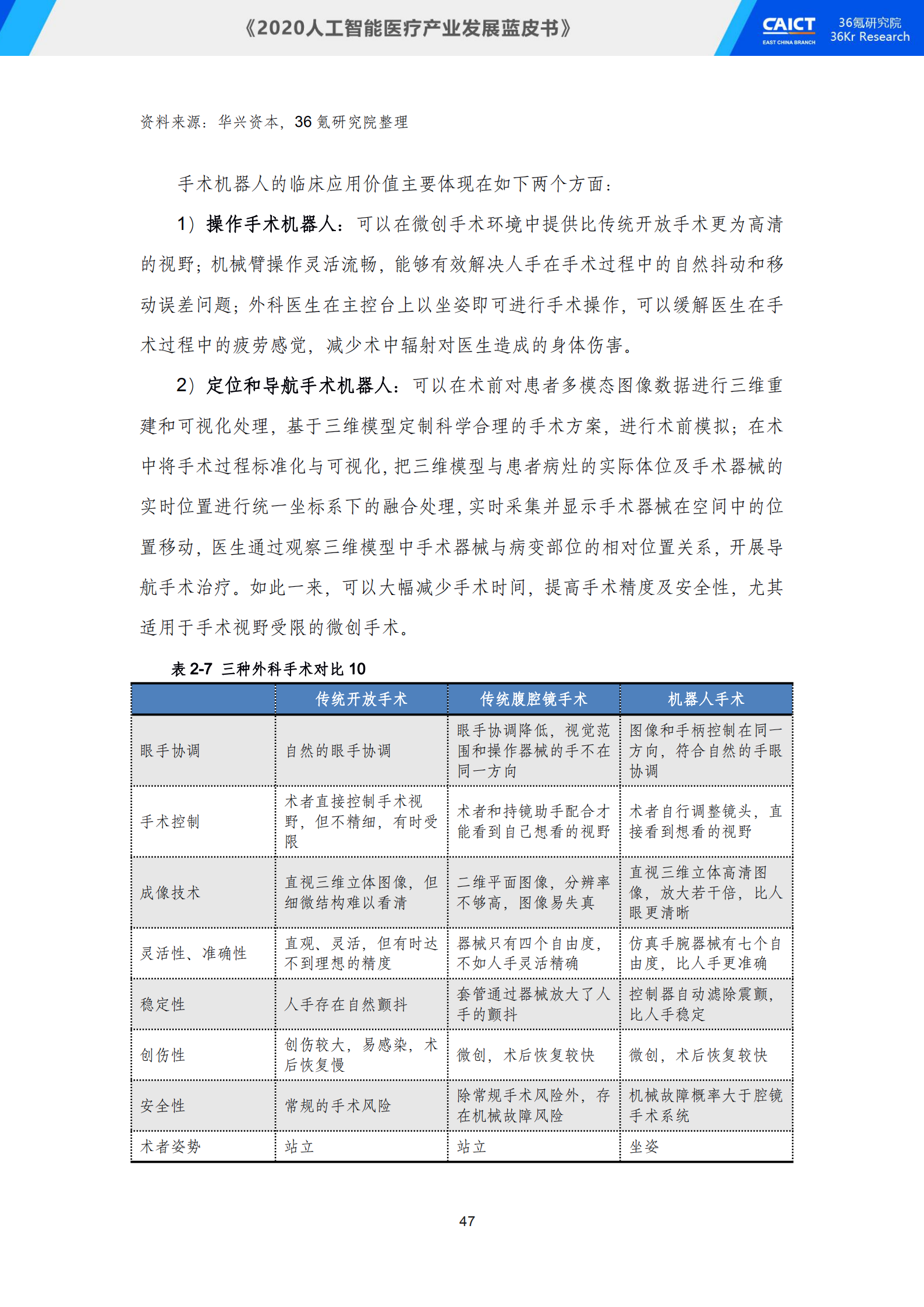 《2020人工智能医疗产业发展蓝皮书》

CAICT
EAST CHINA BRANCH

36氪研究院
36Kr Research

资料来源：华兴资本，36氪研究院整理

手术机器人的临床应用价值主要体现在如下两个方面：

1）操作手术机器人：可以在微创手术环境中提供比传统开放手术更为高清的视野；机械臂操作灵活流畅，能够有效解决人手在手术过程中的自然抖动和移动误差问题；外科医生在主控台上以坐姿即可进行手术操作，可以缓解医生在手术过程中的疲劳感觉，减少术中辐射对医生造成的身体伤害。

2）定位和导航手术机器人：可以在术前对患者多模态图像数据进行三维重建和可视化处理，基于三维模型定制科学合理的手术方案，进行术前模拟；在术中将手术过程标准化与可视化，把三维模型与患者病灶的实际体位及手术器械的实时位置进行统一坐标系下的融合处理，实时采集并显示手术器械在空间中的位置移动，医生通过观察三维模型中手术器械与病变部位的相对位置关系，开展导航手术治疗。如此一来，可以大幅减少手术时间，提高手术精度及安全性，尤其适用于手术视野受限的微创手术。

表2-7 三种外科手术对比10

| | 传统开放手术 | 传统腹腔镜手术 | 机器人手术 |
|---|---|---|---|
| 眼手协调 | 自然的眼手协调 | 眼手协调降低，视觉范围和操作器械的手不在同一方向 | 图像和手柄控制在同一方向，符合自然的手眼协调 |
| 手术控制 | 术者直接控制手术视野，但不精细，有时受限 | 术者和持镜助手配合才能看到自己想看的视野 | 术者自行调整镜头，直接看到想看的视野 |
| 成像技术 | 直视三维立体图像，但细微结构难以看清 | 二维平面图像，分辨率不够高，图像易失真 | 直视三维立体高清图像，放大若干倍，比人眼更清晰 |
| 灵活性、准确性 | 直观、灵活，但有时达不到理想的精度 | 器械只有四个自由度，不如人手灵活精确 | 仿真手腕器械有七个自由度，比人手更准确 |
| 稳定性 | 人手存在自然颤抖 | 套管通过器械放大了人手的颤抖 | 控制器自动滤除震颤，比人手稳定 |
| 创伤性 | 创伤较大，易感染，术后恢复慢 | 微创，术后恢复较快 | 微创，术后恢复较快 |
| 安全性 | 常规的手术风险 | 除常规手术风险外，存在机械故障风险 | 机械故障概率大于腔镜手术系统 |
| 术者姿势 | 站立 | 站立 | 坐姿 |

47